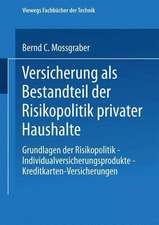 Viewegs Fachbücher der Technik

Bernd C. Mossgraber

Versicherung als Bestandteil der Risikopolitik privater Haushalte

Grundlagen der Risikopolitik - Individualversicherungsprodukte - Kreditkarten-Versicherungen